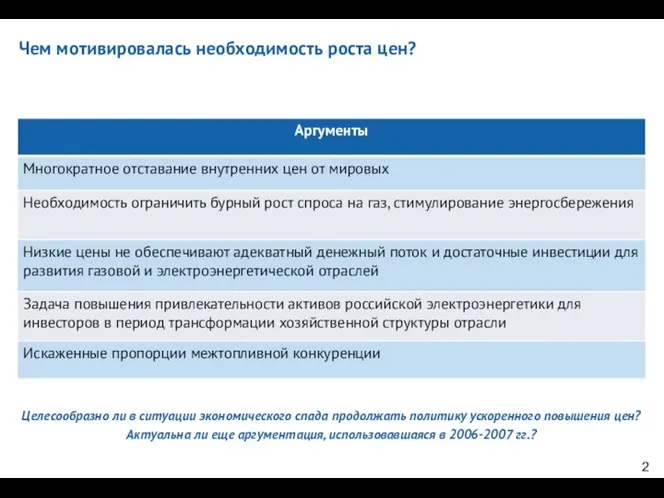 Чем мотивировалась необходимость роста цен?

| Аргументы |
|---|
| Многократное отставание внутренних цен от мировых |
| Необходимость ограничить бурный рост спроса на газ, стимулирование энергосбережения |
| Низкие цены не обеспечивают адекватный денежный поток и достаточные инвестиции для развития газовой и электроэнергетической отраслей |
| Задача повышения привлекательности активов российской электроэнергетики для инвесторов в период трансформации хозяйственной структуры отрасли |
| Искаженные пропорции межтопливной конкуренции |

Целесообразно ли в ситуации экономического спада продолжать политику ускоренного повышения цен? Актуальна ли еще аргументация, использовавшаяся в 2006-2007 гг.?

2